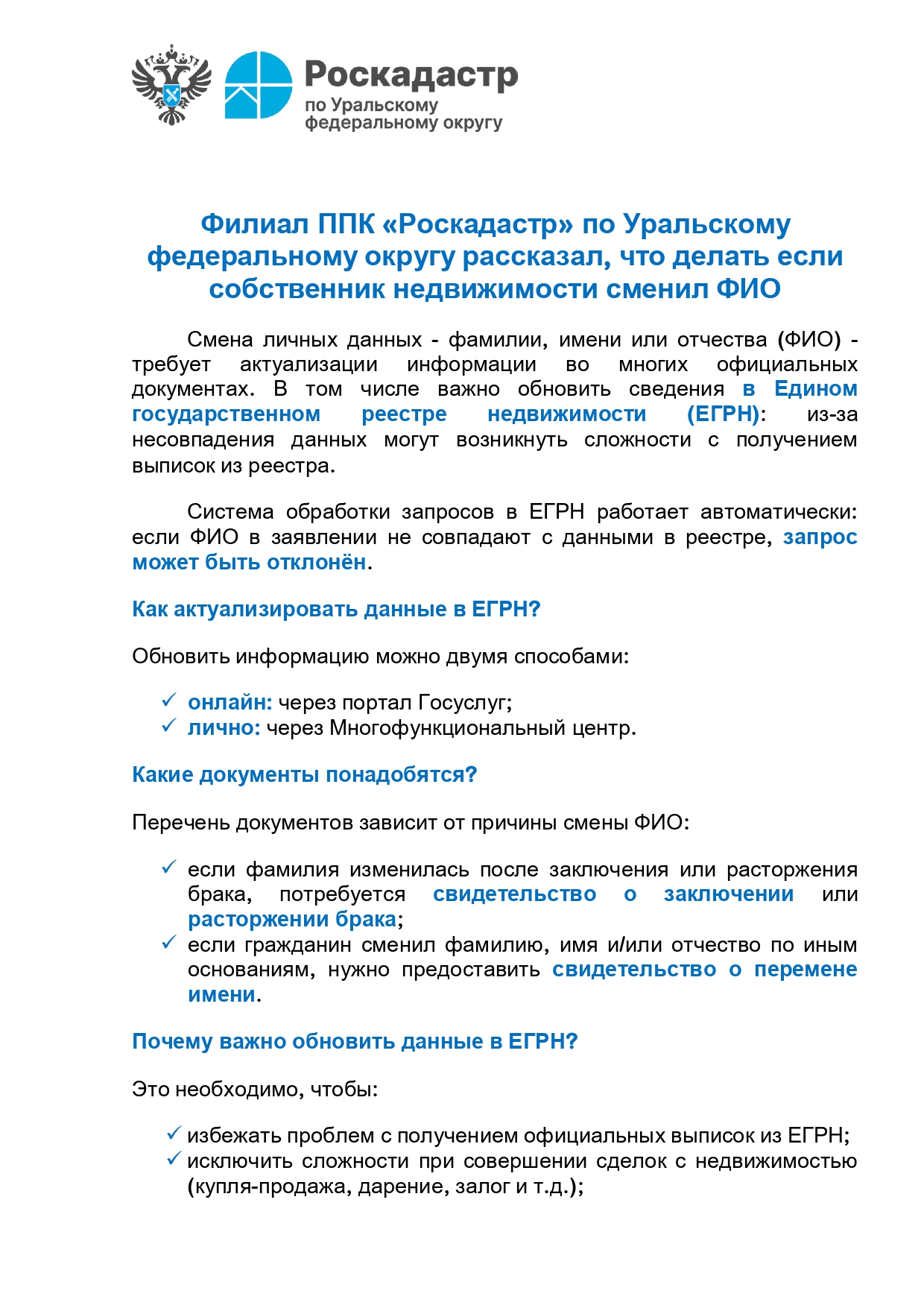 Роскадастр
по Уральскому
федеральному округу

Филиал ППК «Роскадастр» по Уральскому федеральному округу рассказал, что делать если собственник недвижимости сменил ФИО

Смена личных данных - фамилии, имени или отчества (ФИО) - требует актуализации информации во многих официальных документах. В том числе важно обновить сведения в Едином государственном реестре недвижимости (ЕГРН): из-за несовпадения данных могут возникнуть сложности с получением выписок из реестра.

Система обработки запросов в ЕГРН работает автоматически: если ФИО в заявлении не совпадают с данными в реестре, запрос может быть отклонён.

Как актуализировать данные в ЕГРН?

Обновить информацию можно двумя способами:

✓ онлайн: через портал Госуслуг;
✓ лично: через Многофункциональный центр.

Какие документы понадобятся?

Перечень документов зависит от причины смены ФИО:

✓ если фамилия изменилась после заключения или расторжения брака, потребуется свидетельство о заключении или расторжении брака;
✓ если гражданин сменил фамилию, имя и/или отчество по иным основаниям, нужно предоставить свидетельство о перемене имени.

Почему важно обновить данные в ЕГРН?

Это необходимо, чтобы:

✓ избежать проблем с получением официальных выписок из ЕГРН;
✓ исключить сложности при совершении сделок с недвижимостью (купля-продажа, дарение, залог и т.д.);